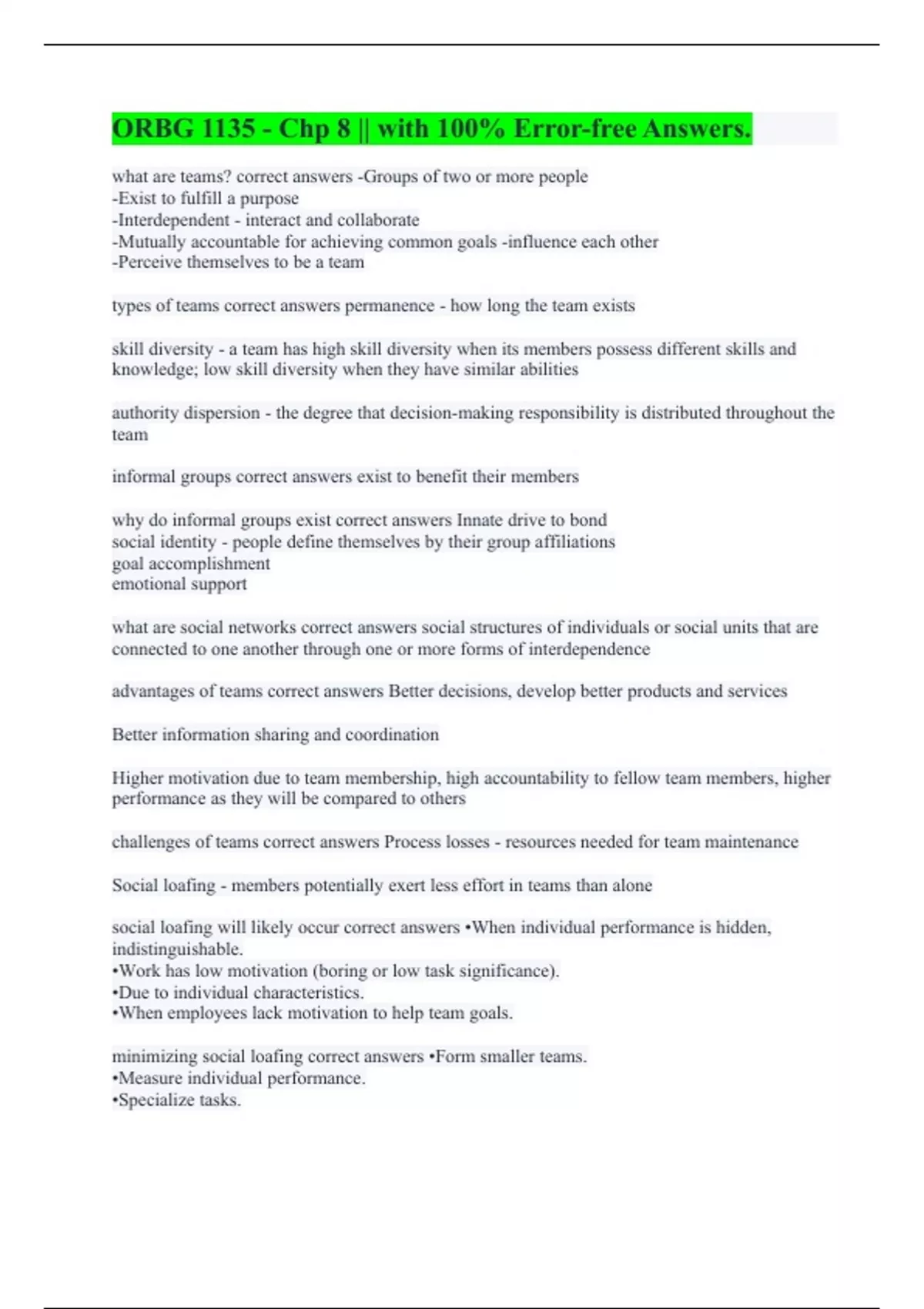 ORBG 1135 - Chp 8 || with 100% Error-free Answers.

what are teams? correct answers -Groups of two or more people
-Exist to fulfill a purpose
-Interdependent - interact and collaborate
-Mutually accountable for achieving common goals -influence each other
-Perceive themselves to be a team

types of teams correct answers permanence - how long the team exists

skill diversity - a team has high skill diversity when its members possess different skills and knowledge; low skill diversity when they have similar abilities

authority dispersion - the degree that decision-making responsibility is distributed throughout the team

informal groups correct answers exist to benefit their members

why do informal groups exist correct answers Innate drive to bond
social identity - people define themselves by their group affiliations
goal accomplishment
emotional support

what are social networks correct answers social structures of individuals or social units that are connected to one another through one or more forms of interdependence

advantages of teams correct answers Better decisions, develop better products and services

Better information sharing and coordination

Higher motivation due to team membership, high accountability to fellow team members, higher performance as they will be compared to others

challenges of teams correct answers Process losses - resources needed for team maintenance

Social loafing - members potentially exert less effort in teams than alone

social loafing will likely occur correct answers •When individual performance is hidden, indistinguishable.
•Work has low motivation (boring or low task significance).
•Due to individual characteristics.
•When employees lack motivation to help team goals.

minimizing social loafing correct answers •Form smaller teams.
•Measure individual performance.
•Specialize tasks.